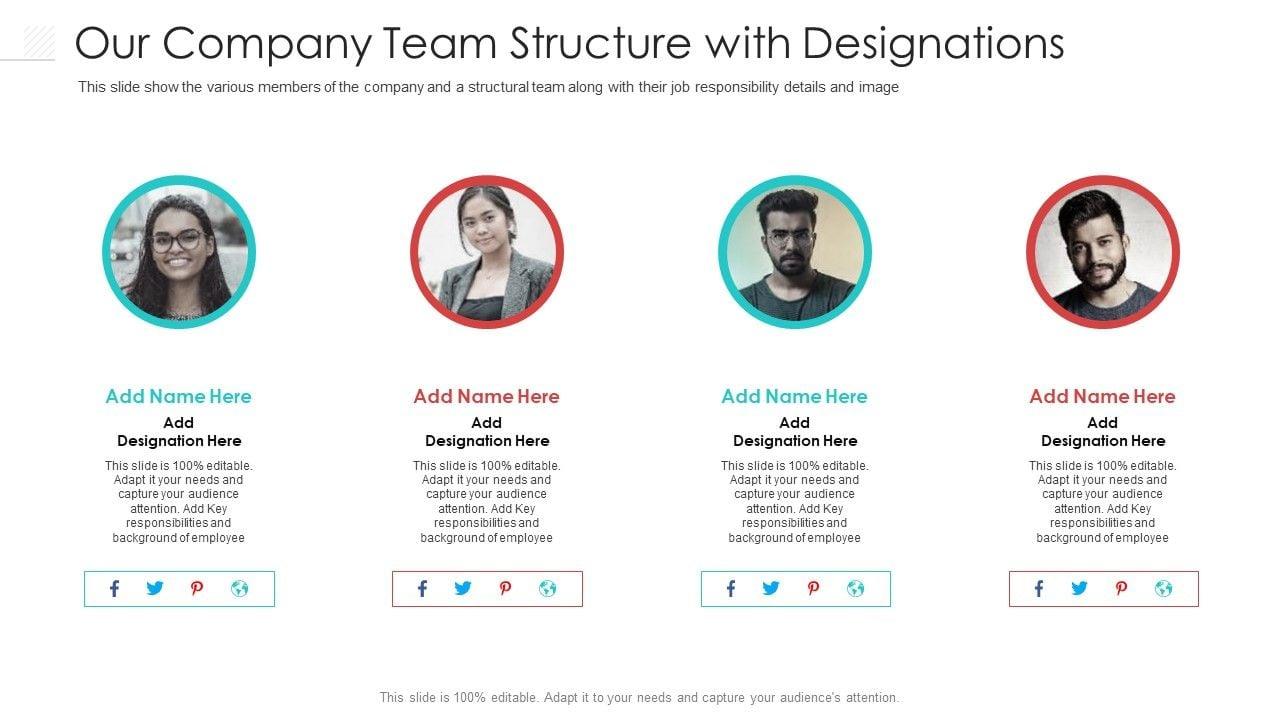 Our Company Team Structure with Designations

This slide show the various members of the company and a structural team along with their job responsibility details and image

Add Name Here

Add
Designation Here

This slide is 100% editable. Adapt it your needs and capture your audience attention. Add Key responsibilities and background of employee

Add Name Here

Add
Designation Here

This slide is 100% editable. Adapt it your needs and capture your audience attention. Add Key responsibilities and background of employee

Add Name Here

Add
Designation Here

This slide is 100% editable. Adapt it your needs and capture your audience attention. Add Key responsibilities and background of employee

Add Name Here

Add
Designation Here

This slide is 100% editable. Adapt it your needs and capture your audience attention. Add Key responsibilities and background of employee

This slide is 100% editable. Adapt it to your needs and capture your audience's attention.